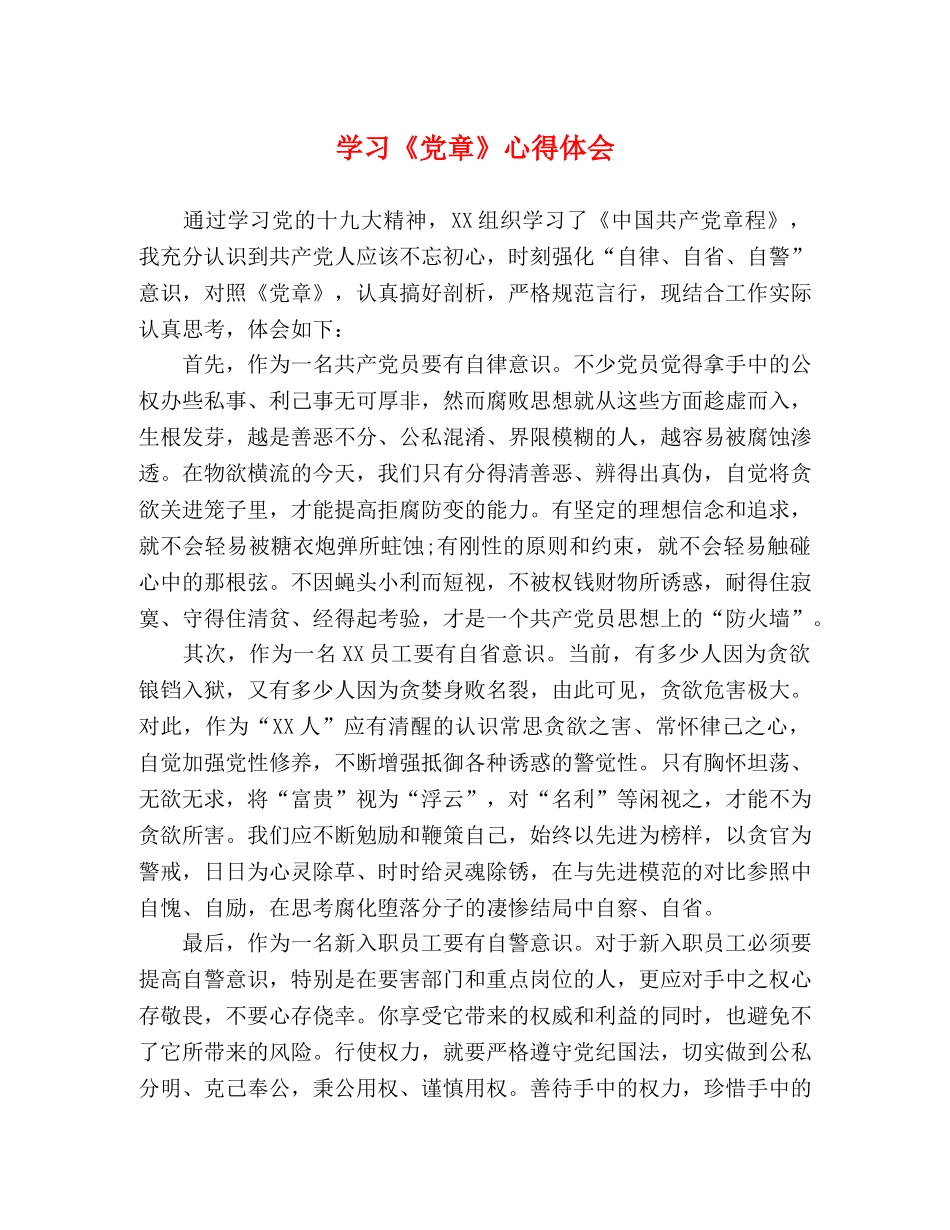 学习《党章》心得体会

通过学习党的十九大精神，XX组织学习了《中国共产党章程》，我充分认识到共产党人应该不忘初心，时刻强化“自律、自省、自警”意识，对照《党章》，认真搞好剖析，严格规范言行，现结合工作实际认真思考，体会如下：

首先，作为一名共产党员要有自律意识。不少党员觉得拿手中的公权办些私事、利己事无可厚非，然而腐败思想就从这些方面趁虚而入，生根发芽，越是善恶不分、公私混淆、界限模糊的人，越容易被腐蚀渗透。在物欲横流的今天，我们只有分得清善恶、辨得出真伪，自觉将贪欲关进笼子里，才能提高拒腐防变的能力。有坚定的理想信念和追求，就不会轻易被糖衣炮弹所蛀蚀;有刚性的原则和约束，就不会轻易触碰心中的那根弦。不因蝇头小利而短视，不被权钱财物所诱惑，耐得住寂寞、守得住清贫、经得起考验，才是一个共产党员思想上的“防火墙”。

其次，作为一名XX员工要有自省意识。当前，有多少人因为贪欲锒铛入狱，又有多少人因为贪婪身败名裂，由此可见，贪欲危害极大。对此，作为“XX人”应有清醒的认识常思贪欲之害、常怀律己之心，自觉加强党性修养，不断增强抵御各种诱惑的警觉性。只有胸怀坦荡、无欲无求，将“富贵”视为“浮云”，对“名利”等闲视之，才能不为贪欲所害。我们应不断勉励和鞭策自己，始终以先进为榜样，以贪官为警戒，日日为心灵除草、时时给灵魂除锈，在与先进模范的对比参照中自愧、自励，在思考腐化堕落分子的凄惨结局中自察、自省。

最后，作为一名新入职员工要有自警意识。对于新入职员工必须要提高自警意识，特别是在要害部门和重点岗位的人，更应对手中之权心存敬畏，不要心存侥幸。你享受它带来的权威和利益的同时，也避免不了它所带来的风险。行使权力，就要严格遵守党纪国法，切实做到公私分明、克己奉公，秉公用权、谨慎用权。善待手中的权力，珍惜手中的